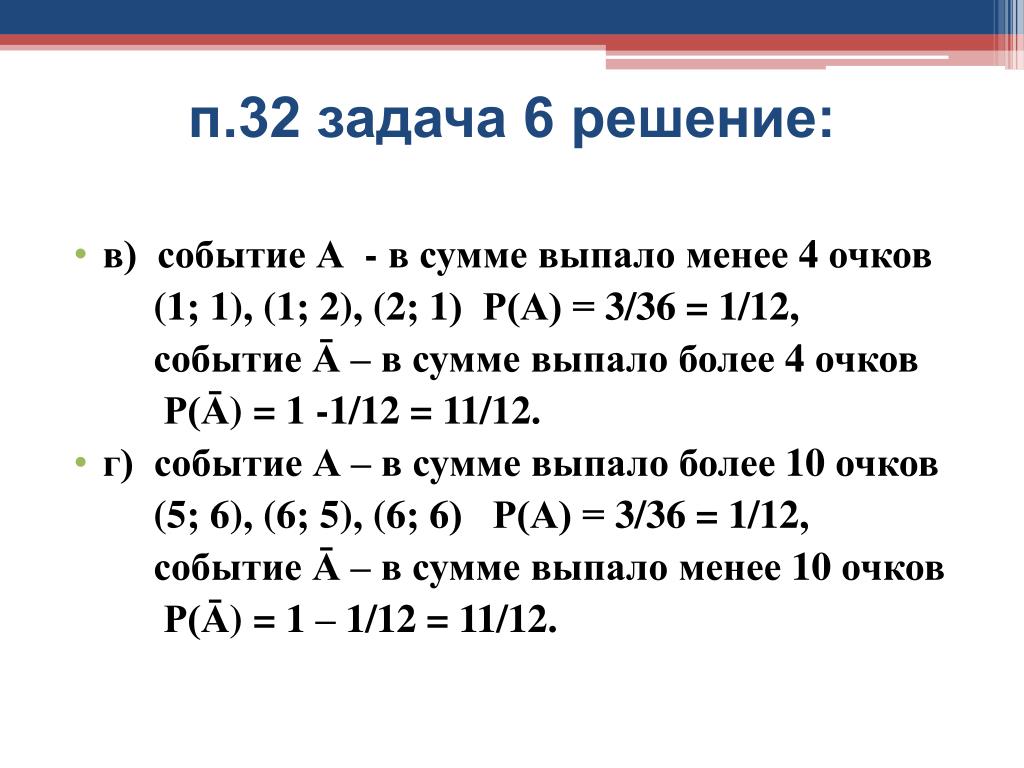 п.32 задача 6 решение:

• в) событие А - в сумме выпало менее 4 очков
(1; 1), (1; 2), (2; 1) Р(А) = 3/36 = 1/12,
событие $\bar{A}$ – в сумме выпало более 4 очков
Р($\bar{A}$) = 1 -1/12 = 11/12.

• г) событие А – в сумме выпало более 10 очков
(5; 6), (6; 5), (6; 6) Р(А) = 3/36 = 1/12,
событие $\bar{A}$ – в сумме выпало менее 10 очков
Р($\bar{A}$) = 1 – 1/12 = 11/12.